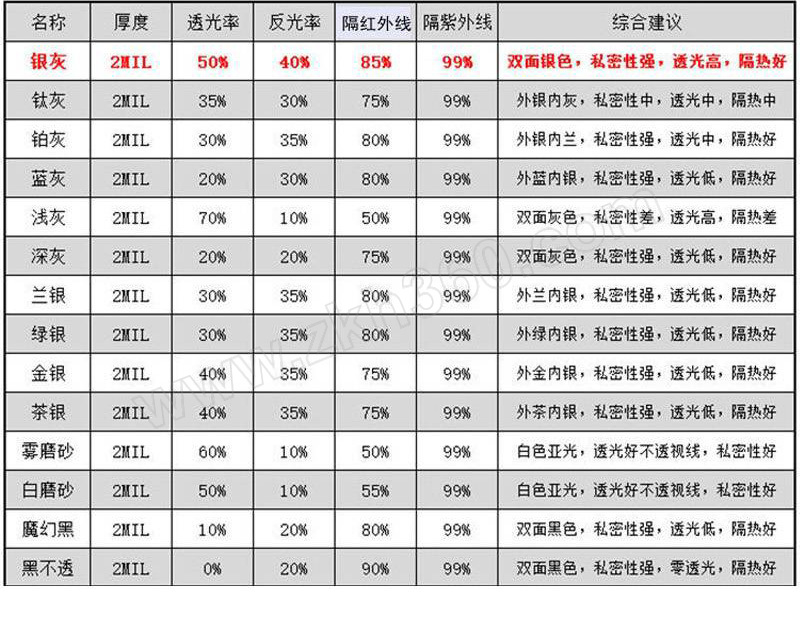 | 名称 | 厚度 | 透光率 | 反光率 | 隔红外线 | 隔紫外线 | 综合建议 |
|---|---|---|---|---|---|---|
| 银灰 | 2MIL | 50% | 40% | 85% | 99% | 双面银色，私密性强，透光高，隔热好 |
| 钛灰 | 2MIL | 35% | 30% | 75% | 99% | 外银内灰，私密性中，透光中，隔热中 |
| 铂灰 | 2MIL | 30% | 35% | 80% | 99% | 外银内兰，私密性强，透光中，隔热好 |
| 蓝灰 | 2MIL | 20% | 30% | 80% | 99% | 外蓝内银，私密性强，透光低，隔热好 |
| 浅灰 | 2MIL | 70% | 10% | 50% | 99% | 双面灰色，私密性差，透光高，隔热差 |
| 深灰 | 2MIL | 20% | 20% | 75% | 99% | 双面灰色，私密性强，透光低，隔热好 |
| 兰银 | 2MIL | 30% | 35% | 80% | 99% | 外兰内银，私密性强，透光低，隔热好 |
| 绿银 | 2MIL | 30% | 35% | 80% | 99% | 外绿内银，私密性强，透光低，隔热好 |
| 金银 | 2MIL | 40% | 35% | 75% | 99% | 外金内银，私密性强，透光低，隔热好 |
| 茶银 | 2MIL | 40% | 35% | 75% | 99% | 外茶内银，私密性强，透光低，隔热好 |
| 雾磨砂 | 2MIL | 60% | 10% | 50% | 99% | 白色亚光，透光好不透视线，私密性好 |
| 白磨砂 | 2MIL | 50% | 10% | 55% | 99% | 白色亚光，透光好不透视线，私密性好 |
| 魔幻黑 | 2MIL | 10% | 20% | 80% | 99% | 双面黑色，私密性强，透光低，隔热好 |
| 黑不透 | 2MIL | 0% | 20% | 90% | 99% | 双面黑色，私密性强，零透光，隔热好 |

www.zkh360.com